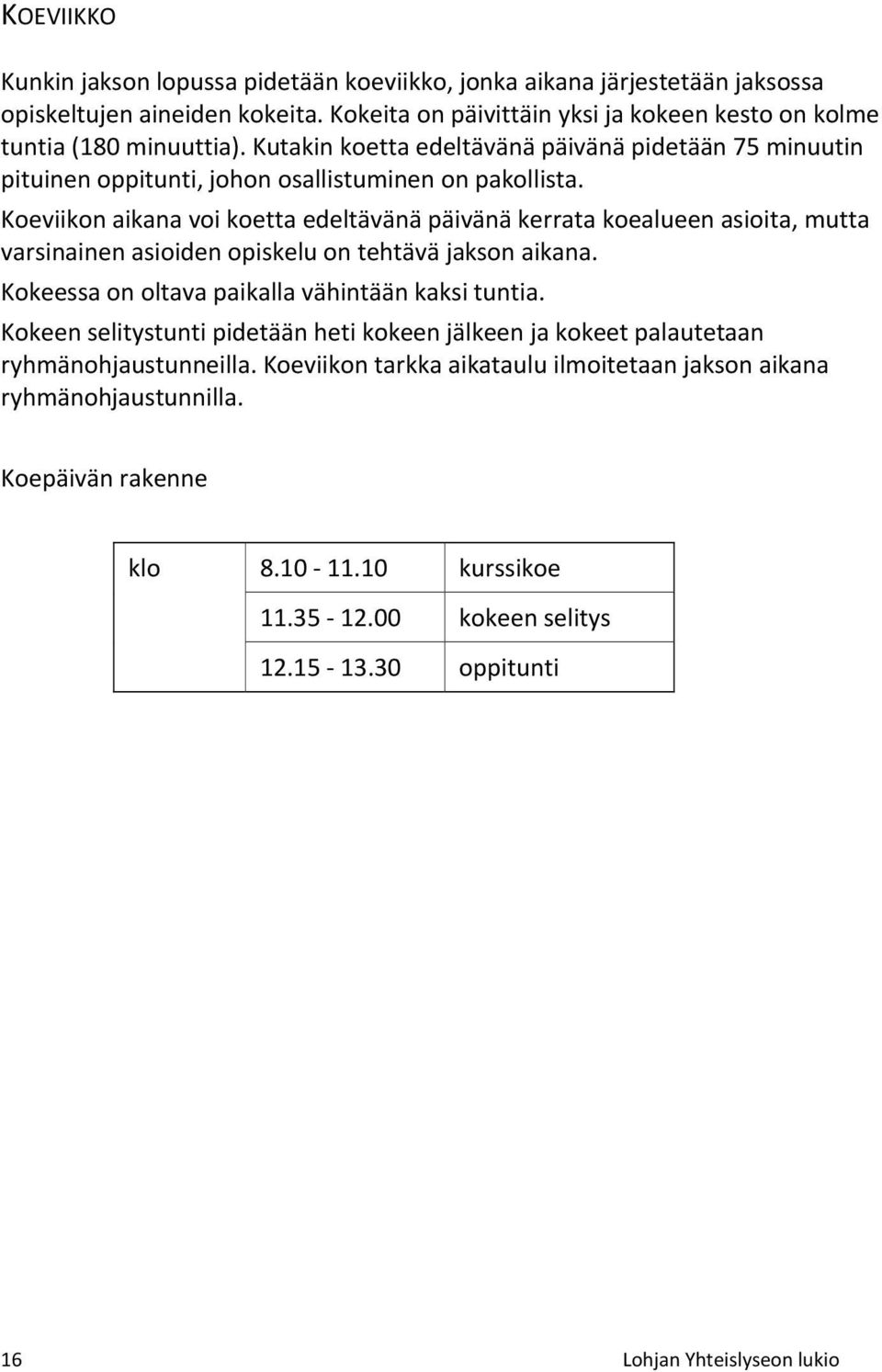 KOEVIIKKO

Kunkin jakson lopussa pidetään koeviikko, jonka aikana järjestetään jaksossa opiskeltujen aineiden kokeita. Kokeita on päivittäin yksi ja kokeen kesto on kolme tuntia (180 minuuttia). Kutakin koetta edeltävänä päivänä pidetään 75 minuutin pituinen oppitunti, johon osallistuminen on pakollista.

Koeviikon aikana voi koetta edeltävänä päivänä kerrata koealueen asioita, mutta varsinainen asioiden opiskelu on tehtävä jakson aikana.

Kokeessa on oltava paikalla vähintään kaksi tuntia.

Kokeen selitystunti pidetään heti kokeen jälkeen ja kokeet palautetaan ryhmänohjaustunneilla. Koeviikon tarkka aikataulu ilmoitetaan jakson aikana ryhmänohjaustunnilla.

Koepäivän rakenne

| klo | 8.10 - 11.10 | kurssikoe |
|---|---|---|
| | 11.35 - 12.00 | kokeen selitys |
| | 12.15 - 13.30 | oppitunti |

16 Lohjan Yhteislyseon lukio